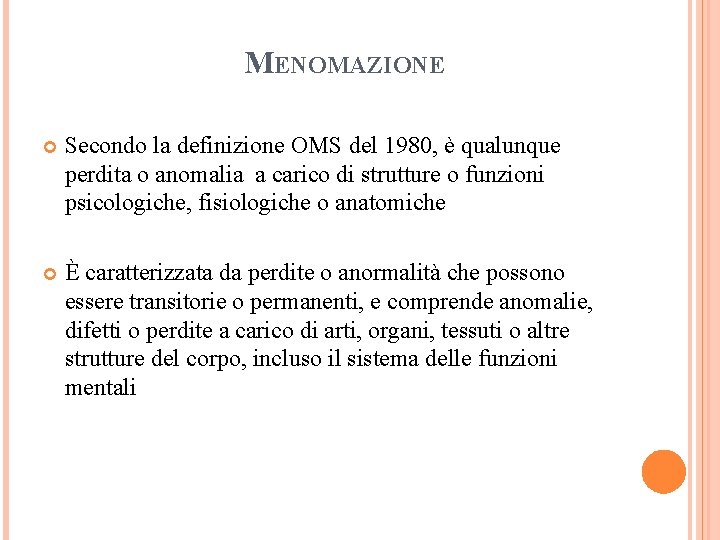 MENOMAZIONE

Secondo la definizione OMS del 1980, è qualunque perdita o anomalia a carico di strutture o funzioni psicologiche, fisiologiche o anatomiche

È caratterizzata da perdite o anormalità che possono essere transitorie o permanenti, e comprende anomalie, difetti o perdite a carico di arti, organi, tessuti o altre strutture del corpo, incluso il sistema delle funzioni mentali